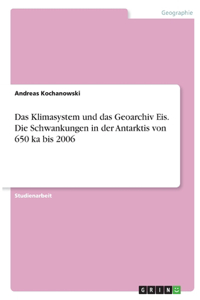 Geographie

Andreas Kochanowski

Das Klimasystem und das Geoarchiv Eis. Die Schwankungen in der Antarktis von 650 ka bis 2006

Studienarbeit

GRIN